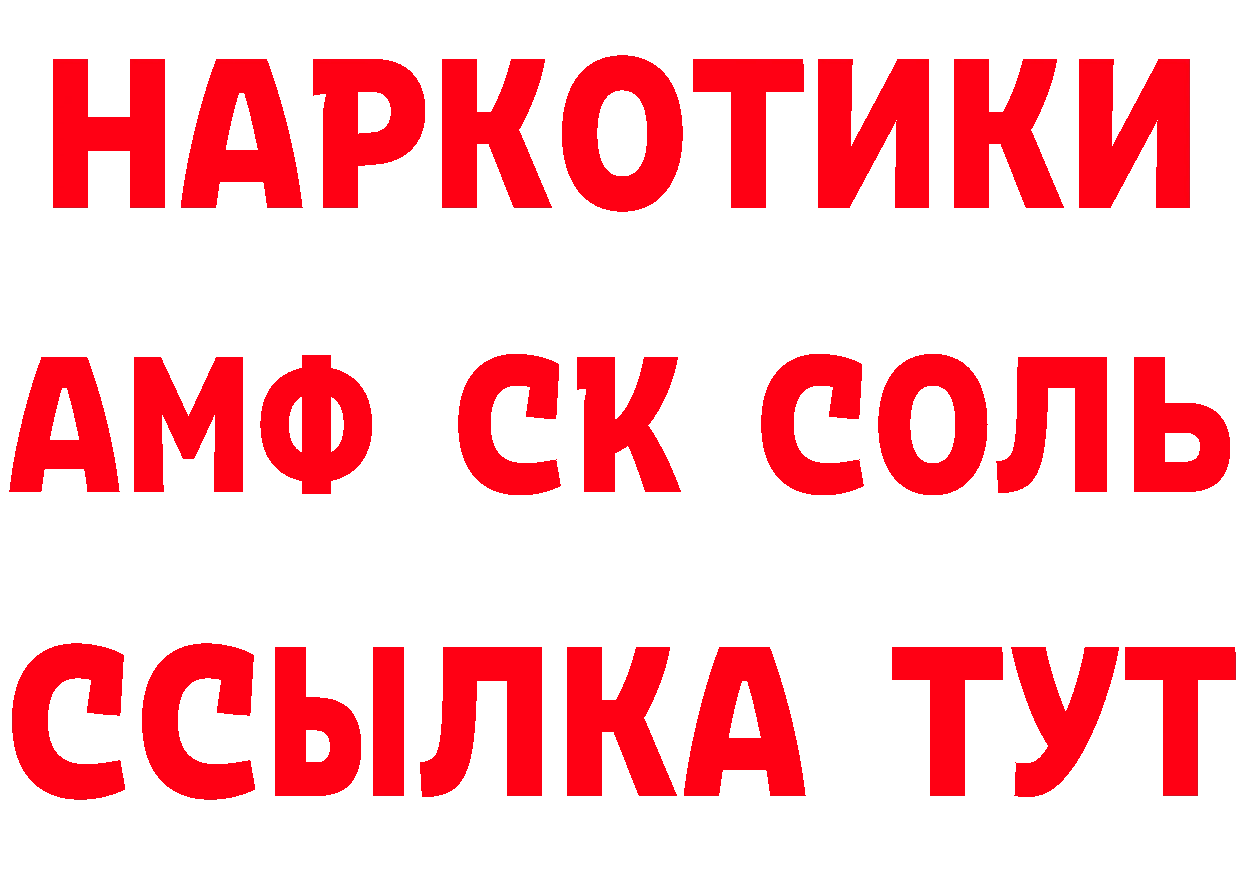 НАРКОТИКИ

АМФ СК СОЛЬ

ССЫЛКА ТУТ